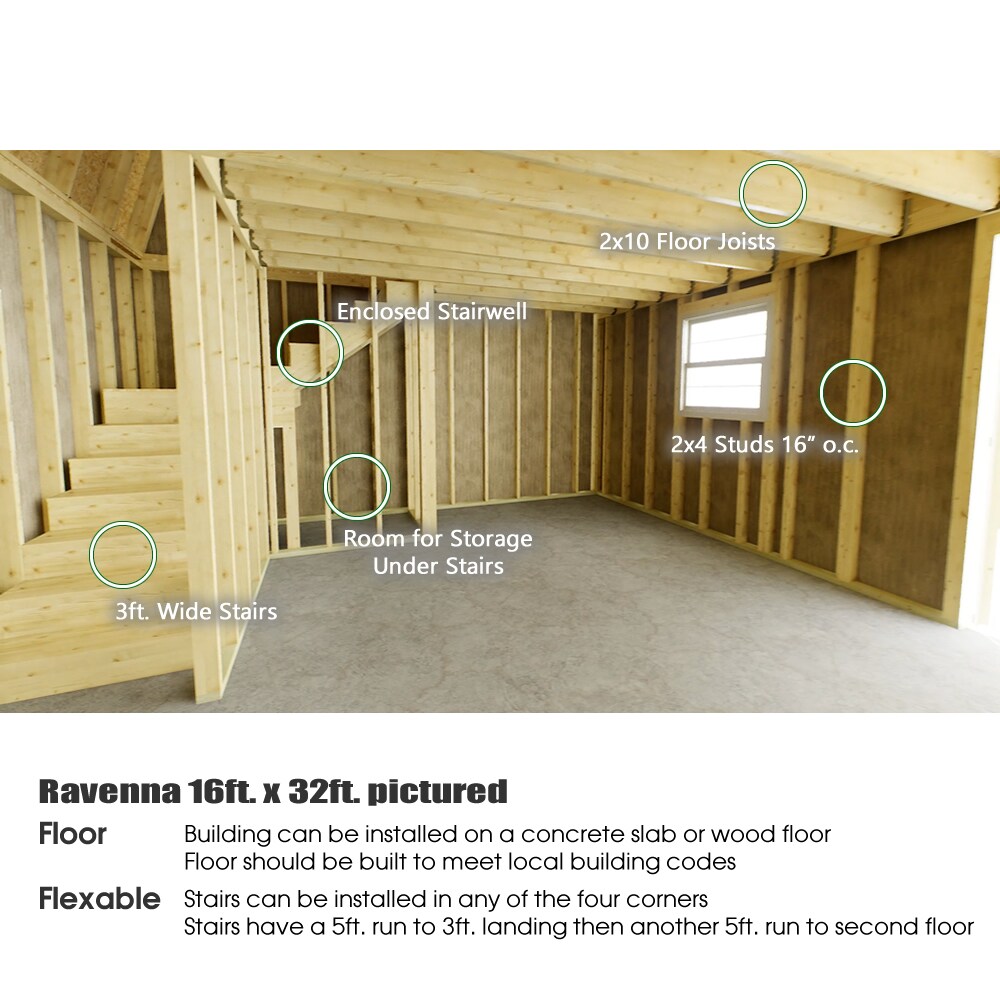 2x10 Floor Joists

Enclosed Stairwell

2x4 Studs 16” o.c.

Room for Storage Under Stairs

3ft. Wide Stairs

Ravenna 16ft. x 32ft. pictured

Floor Building can be installed on a concrete slab or wood floor
Floor should be built to meet local building codes

Flexable Stairs can be installed in any of the four corners
Stairs have a 5ft. run to 3ft. landing then another 5ft. run to second floor